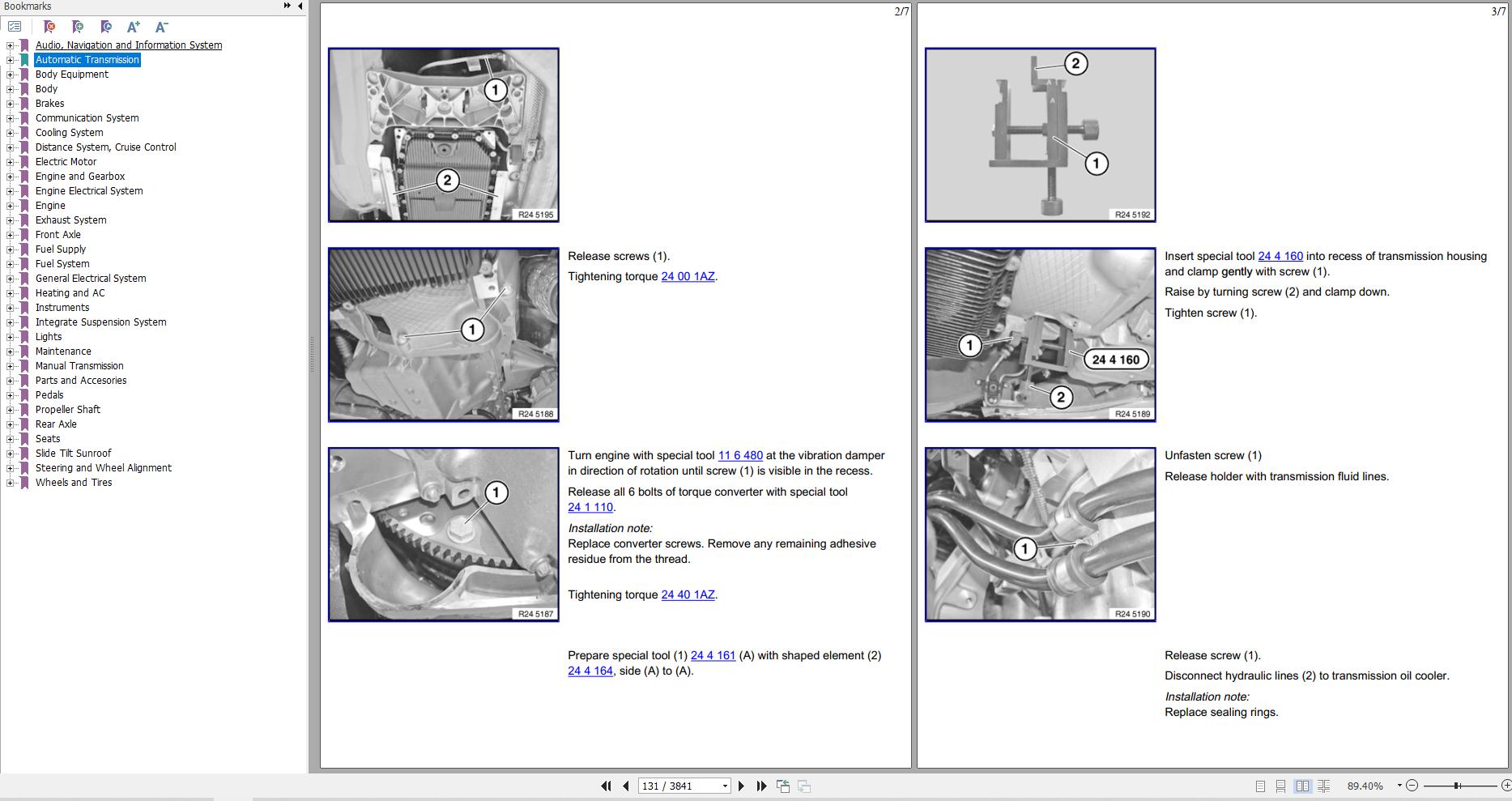 Bookmarks

Audio, Navigation and Information System
Automatic Transmission
Body Equipment
Body
Brakes
Communication System
Cooling System
Distance System, Cruise Control
Electric Motor
Engine and Gearbox
Engine Electrical System
Engine
Exhaust System
Front Axle
Fuel Supply
Fuel System
General Electrical System
Heating and AC
Instruments
Integrate Suspension System
Lights
Maintenance
Manual Transmission
Parts and Accesories
Pedals
Propeller Shaft
Rear Axle
Seats
Slide Tilt Sunroof
Steering and Wheel Alignment
Wheels and Tires

2/7

1
2
R24 5195

1
R24 5188

Release screws (1).

Tightening torque 24 00 1AZ.

1
R24 5187

Turn engine with special tool 11 6 480 at the vibration damper in direction of rotation until screw (1) is visible in the recess.

Release all 6 bolts of torque converter with special tool 24 1 110.

Installation note:
Replace converter screws. Remove any remaining adhesive residue from the thread.

Tightening torque 24 40 1AZ.

Prepare special tool (1) 24 4 161 (A) with shaped element (2) 24 4 164, side (A) to (A).

3/7

2
1
R24 5192

1
24 4 160
2
R24 5189

Insert special tool 24 4 160 into recess of transmission housing and clamp gently with screw (1).

Raise by turning screw (2) and clamp down.

Tighten screw (1).

1
R24 5190

Unfasten screw (1)

Release holder with transmission fluid lines.

Release screw (1).

Disconnect hydraulic lines (2) to transmission oil cooler.

Installation note:
Replace sealing rings.

131 / 3841

89.40%